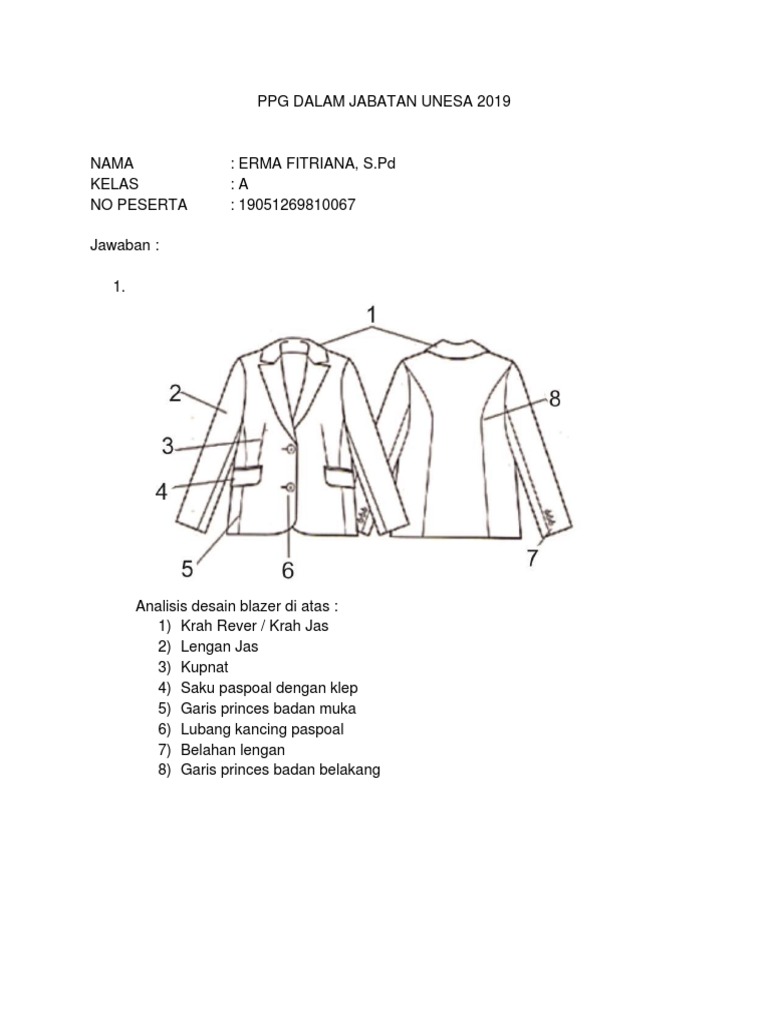 PPG DALAM JABATAN UNESA 2019

NAMA : ERMA FITRIANA, S.Pd
KELAS : A
NO PESERTA : 19051269810067

Jawaban :

1.

1
2
8
3
4
5
6
7

Analisis desain blazer di atas :
1) Krah Rever / Krah Jas
2) Lengan Jas
3) Kupnat
4) Saku paspoal dengan klep
5) Garis princes badan muka
6) Lubang kancing paspoal
7) Belahan lengan
8) Garis princes badan belakang